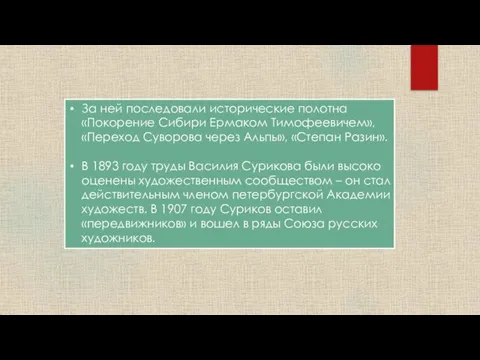 • За ней последовали исторические полотна «Покорение Сибири Ермаком Тимофеевичем», «Переход Суворова через Альпы», «Степан Разин».

• В 1893 году труды Василия Сурикова были высоко оценены художественным сообществом – он стал действительным членом петербургской Академии художеств. В 1907 году Суриков оставил «передвижников» и вошел в ряды Союза русских художников.